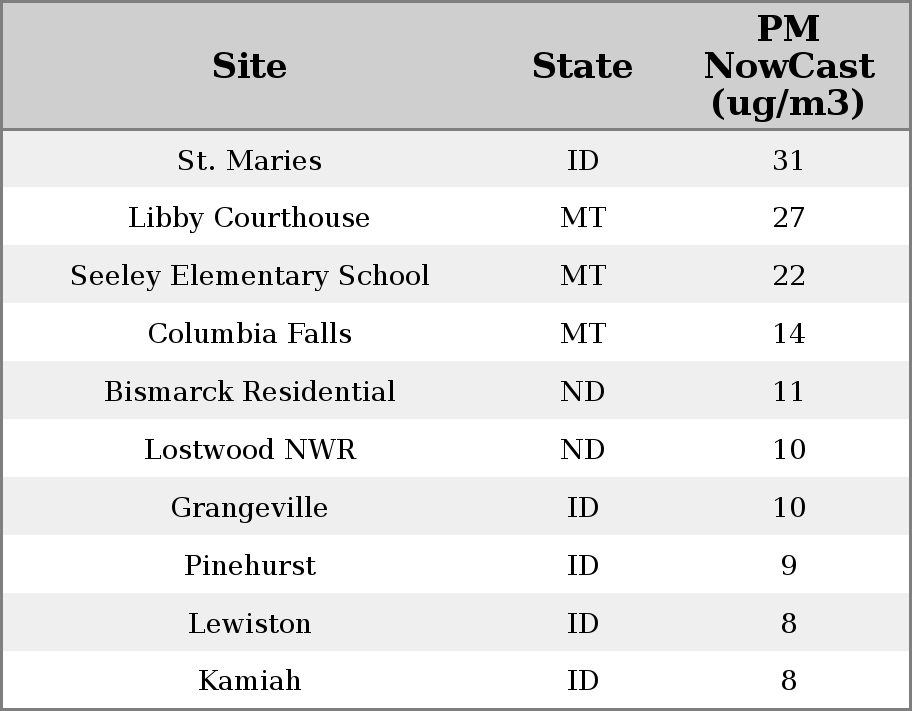 | Site | State | PM NowCast (ug/m3) |
|---|---|---|
| St. Maries | ID | 31 |
| Libby Courthouse | MT | 27 |
| Seeley Elementary School | MT | 22 |
| Columbia Falls | MT | 14 |
| Bismarck Residential | ND | 11 |
| Lostwood NWR | ND | 10 |
| Grangeville | ID | 10 |
| Pinehurst | ID | 9 |
| Lewiston | ID | 8 |
| Kamiah | ID | 8 |